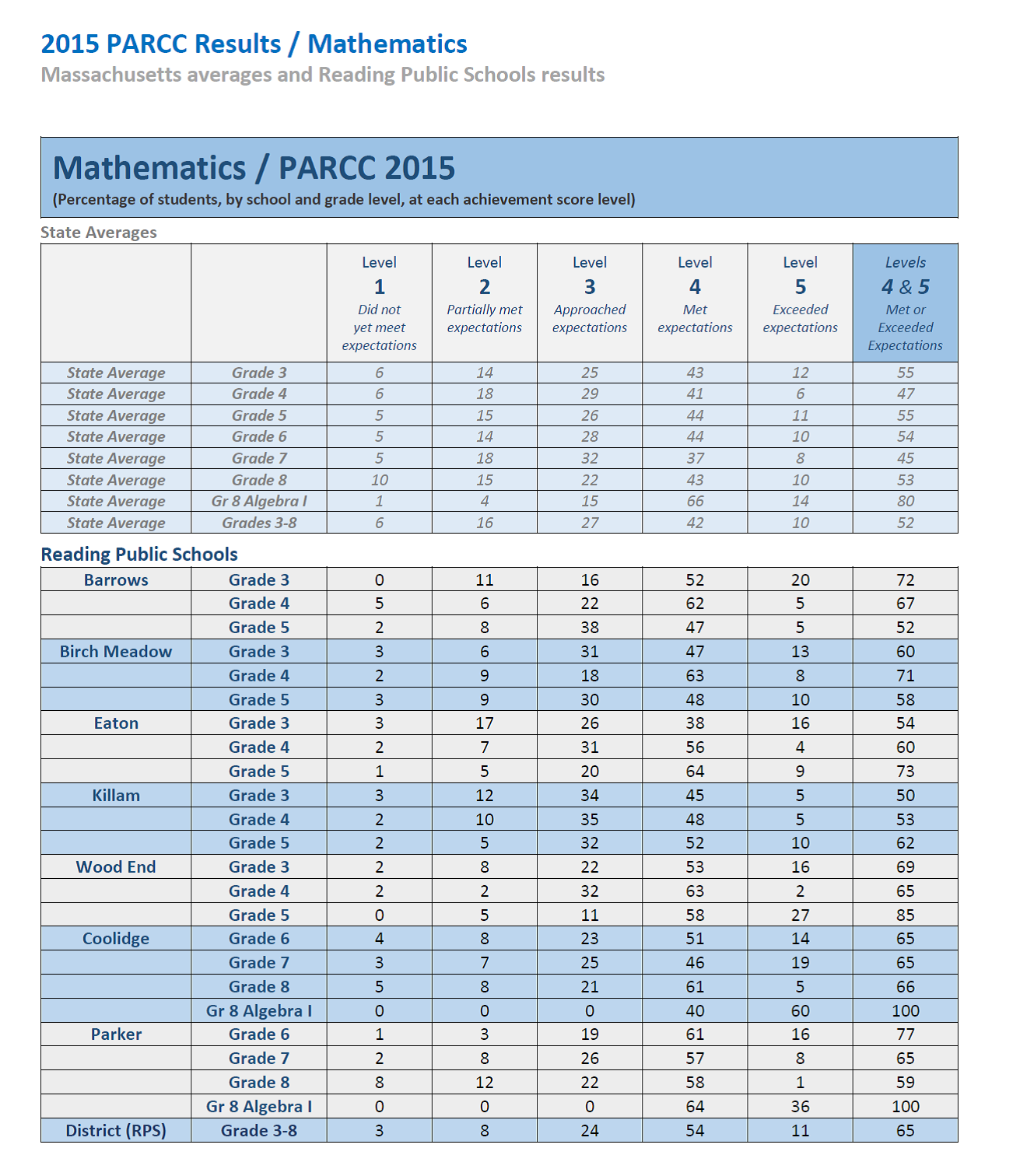 2015 PARCC Results / Mathematics
Massachusetts averages and Reading Public Schools results

Mathematics / PARCC 2015
(Percentage of students, by school and grade level, at each achievement score level)

State Averages

| | | Level 1 Did not yet meet expectations | Level 2 Partially met expectations | Level 3 Approached expectations | Level 4 Met expectations | Level 5 Exceeded expectations | Levels 4 & 5 Met or Exceeded Expectations |
|---|---|---|---|---|---|---|---|
| State Average | Grade 3 | 6 | 14 | 25 | 43 | 12 | 55 |
| State Average | Grade 4 | 6 | 18 | 29 | 41 | 6 | 47 |
| State Average | Grade 5 | 5 | 15 | 26 | 44 | 11 | 55 |
| State Average | Grade 6 | 5 | 14 | 28 | 44 | 10 | 54 |
| State Average | Grade 7 | 5 | 18 | 32 | 37 | 8 | 45 |
| State Average | Grade 8 | 10 | 15 | 22 | 43 | 10 | 53 |
| State Average | Gr 8 Algebra I | 1 | 4 | 15 | 66 | 14 | 80 |
| State Average | Grades 3-8 | 6 | 16 | 27 | 42 | 10 | 52 |

Reading Public Schools

| | | | | | | | |
|---|---|---|---|---|---|---|---|
| Barrows | Grade 3 | 0 | 11 | 16 | 52 | 20 | 72 |
| | Grade 4 | 5 | 6 | 22 | 62 | 5 | 67 |
| | Grade 5 | 2 | 8 | 38 | 47 | 5 | 52 |
| Birch Meadow | Grade 3 | 3 | 6 | 31 | 47 | 13 | 60 |
| | Grade 4 | 2 | 9 | 18 | 63 | 8 | 71 |
| | Grade 5 | 3 | 9 | 30 | 48 | 10 | 58 |
| Eaton | Grade 3 | 3 | 17 | 26 | 38 | 16 | 54 |
| | Grade 4 | 2 | 7 | 31 | 56 | 4 | 60 |
| | Grade 5 | 1 | 5 | 20 | 64 | 9 | 73 |
| Killam | Grade 3 | 3 | 12 | 34 | 45 | 5 | 50 |
| | Grade 4 | 2 | 10 | 35 | 48 | 5 | 53 |
| | Grade 5 | 2 | 5 | 32 | 52 | 10 | 62 |
| Wood End | Grade 3 | 2 | 8 | 22 | 53 | 16 | 69 |
| | Grade 4 | 2 | 2 | 32 | 63 | 2 | 65 |
| | Grade 5 | 0 | 5 | 11 | 58 | 27 | 85 |
| Coolidge | Grade 6 | 4 | 8 | 23 | 51 | 14 | 65 |
| | Grade 7 | 3 | 7 | 25 | 46 | 19 | 65 |
| | Grade 8 | 5 | 8 | 21 | 61 | 5 | 66 |
| | Gr 8 Algebra I | 0 | 0 | 0 | 40 | 60 | 100 |
| Parker | Grade 6 | 1 | 3 | 19 | 61 | 16 | 77 |
| | Grade 7 | 2 | 8 | 26 | 57 | 8 | 65 |
| | Grade 8 | 8 | 12 | 22 | 58 | 1 | 59 |
| | Gr 8 Algebra I | 0 | 0 | 0 | 64 | 36 | 100 |
| District (RPS) | Grade 3-8 | 3 | 8 | 24 | 54 | 11 | 65 |